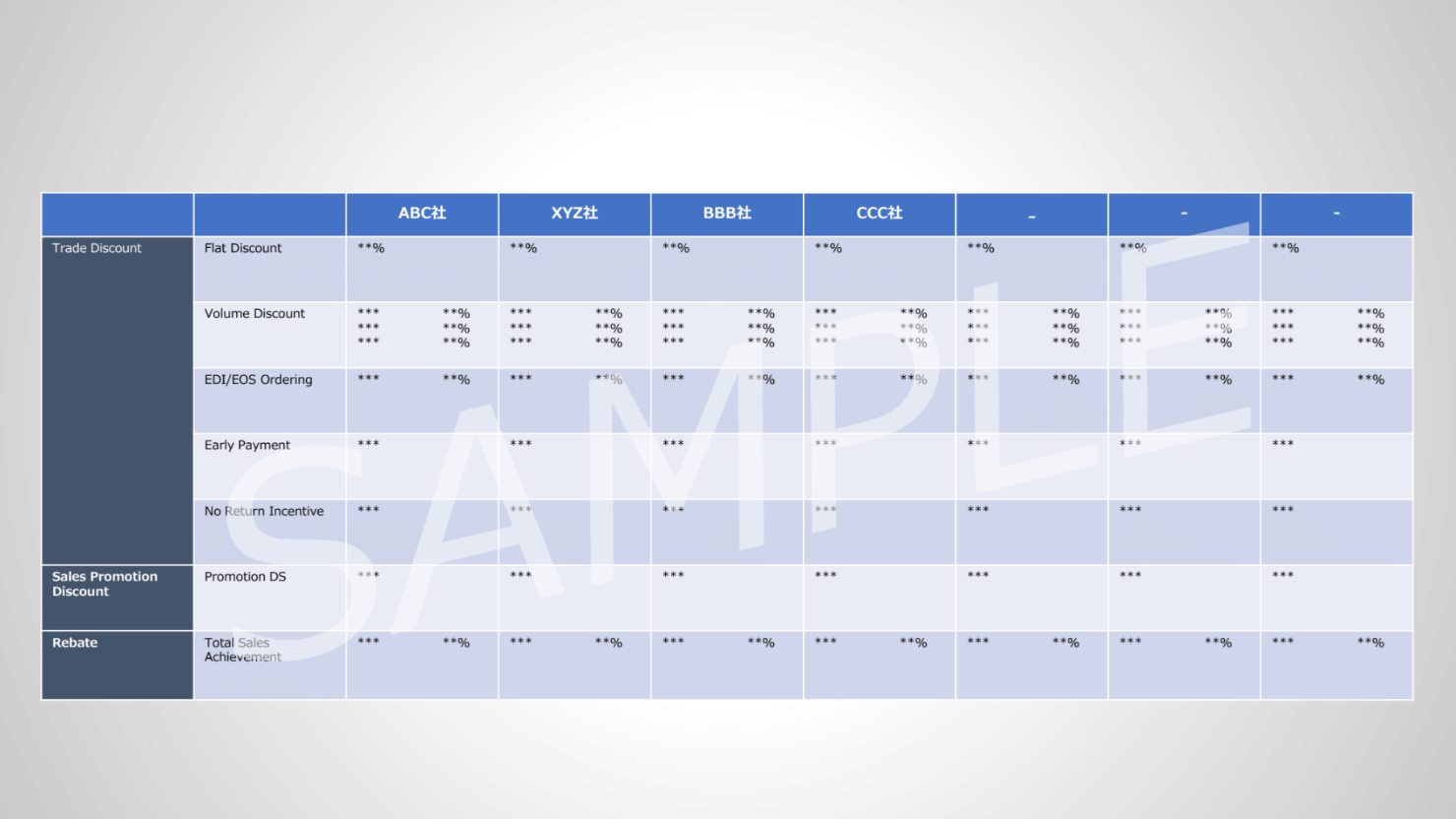 |  |  | ABC社 | XYZ社 | BBB社 | CCC社 | _ | - | - |
|---|---|---|---|---|---|---|---|---|
| Trade Discount | Flat Discount | **% | **% | **% | **% | **% | **% | **% |
|  | Volume Discount | *** **% *** **% *** **% | *** **% *** **% *** **% | *** **% *** **% *** **% | *** **% *** **% *** **% | *** **% *** **% *** **% | *** **% *** **% *** **% | *** **% *** **% *** **% |
|  | EDI/EOS Ordering | *** **% | *** **% | *** **% | *** **% | *** **% | *** **% | *** **% |
|  | Early Payment | *** | *** | *** | *** | *** | *** | *** |
|  | No Return Incentive | *** | *** | *** | *** | *** | *** | *** |
| Sales Promotion Discount | Promotion DS | *** | *** | *** | *** | *** | *** | *** |
| Rebate | Total Sales Achievement | *** **% | *** **% | *** **% | *** **% | *** **% | *** **% | *** **% |

SAMPLE